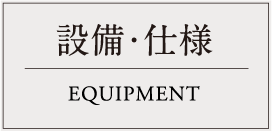 設備・仕様

EQUIPMENT